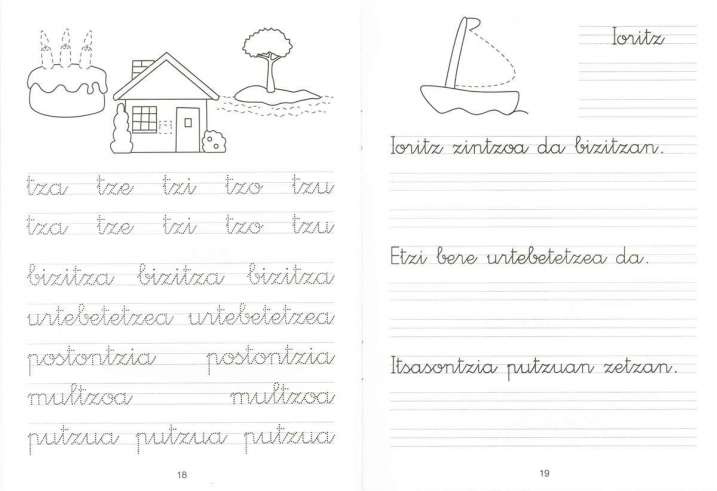 tza tze tzi tzo tzu

tza tze tzi tzo tzu

bizitza bizitza bizitza

urtebetetzea urtebetetzea

postontzia postontzia

multzoa multzoa

putzua putzua putzua

18

Ioritz

Ioritz zintzoa da bizitzan.

Etzi bere urtebetetzea da.

Itsasontzia putzuan zetzan.

19